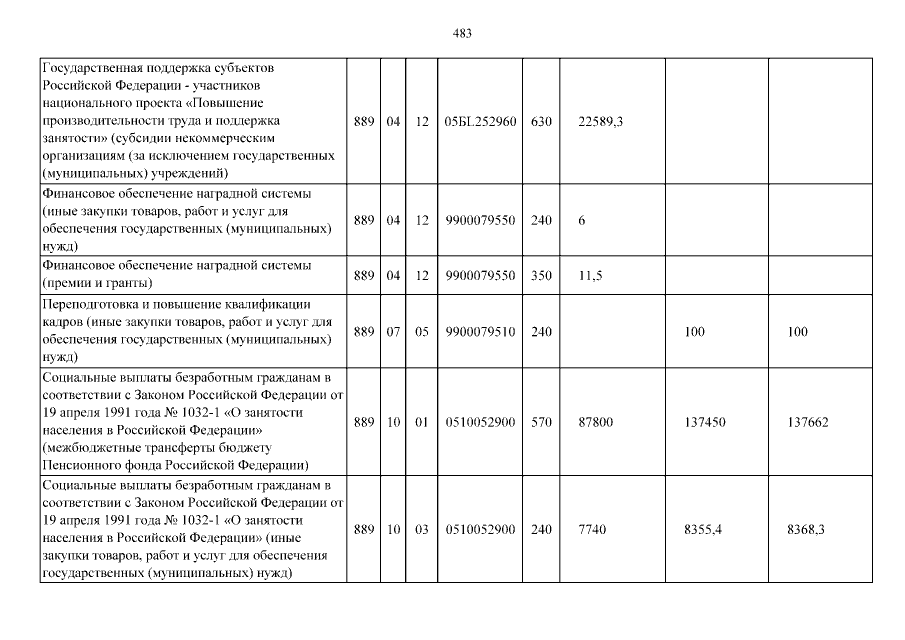 483

| | | | | | | | | |
|---|---|---|---|---|---|---|---|---|
| Государственная поддержка субъектов Российской Федерации - участников национального проекта «Повышение производительности труда и поддержка занятости» (субсидии некоммерческим организациям (за исключением государственных (муниципальных) учреждений) | 889 | 04 | 12 | 05БL252960 | 630 | 22589,3 | | |
| Финансовое обеспечение наградной системы (иные закупки товаров, работ и услуг для обеспечения государственных (муниципальных) нужд) | 889 | 04 | 12 | 9900079550 | 240 | 6 | | |
| Финансовое обеспечение наградной системы (премии и гранты) | 889 | 04 | 12 | 9900079550 | 350 | 11,5 | | |
| Переподготовка и повышение квалификации кадров (иные закупки товаров, работ и услуг для обеспечения государственных (муниципальных) нужд) | 889 | 07 | 05 | 9900079510 | 240 | | 100 | 100 |
| Социальные выплаты безработным гражданам в соответствии с Законом Российской Федерации от 19 апреля 1991 года № 1032-1 «О занятости населения в Российской Федерации» (межбюджетные трансферты бюджету Пенсионного фонда Российской Федерации) | 889 | 10 | 01 | 0510052900 | 570 | 87800 | 137450 | 137662 |
| Социальные выплаты безработным гражданам в соответствии с Законом Российской Федерации от 19 апреля 1991 года № 1032-1 «О занятости населения в Российской Федерации» (иные закупки товаров, работ и услуг для обеспечения государственных (муниципальных) нужд) | 889 | 10 | 03 | 0510052900 | 240 | 7740 | 8355,4 | 8368,3 |